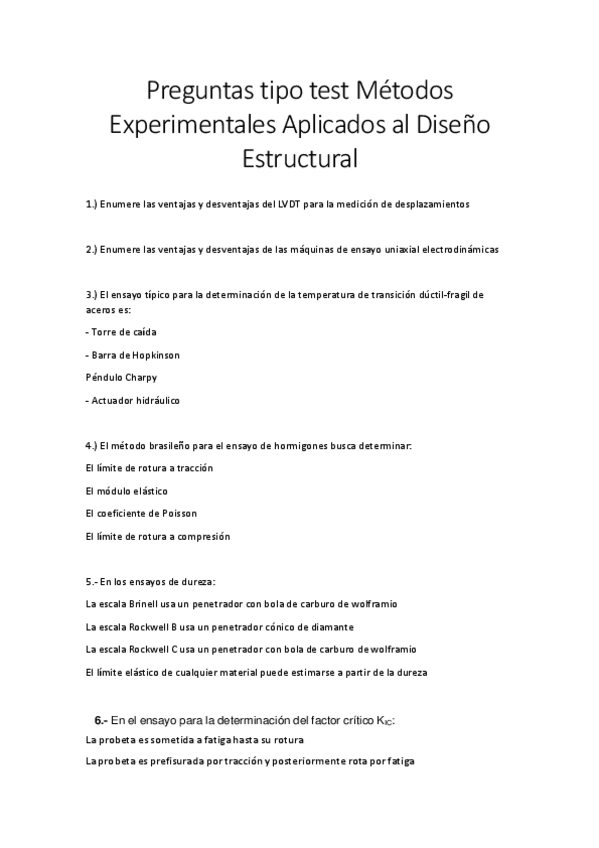 Preguntas tipo test Métodos Experimentales Aplicados al Diseño Estructural

1.) Enumere las ventajas y desventajas del LVDT para la medición de desplazamientos

2.) Enumere las ventajas y desventajas de las máquinas de ensayo uniaxial electrodinámicas

3.) El ensayo típico para la determinación de la temperatura de transición dúctil-fragil de aceros es:

- Torre de caída

- Barra de Hopkinson

Péndulo Charpy

- Actuador hidráulico

4.) El método brasileño para el ensayo de hormigones busca determinar:

El límite de rotura a tracción

El módulo elástico

El coeficiente de Poisson

El límite de rotura a compresión

5.- En los ensayos de dureza:

La escala Brinell usa un penetrador con bola de carburo de wolframio

La escala Rockwell B usa un penetrador cónico de diamante

La escala Rockwell C usa un penetrador con bola de carburo de wolframio

El límite elástico de cualquier material puede estimarse a partir de la dureza

6.- En el ensayo para la determinación del factor crítico $K_{IC}$:

La probeta es sometida a fatiga hasta su rotura

La probeta es prefisurada por tracción y posteriormente rota por fatiga